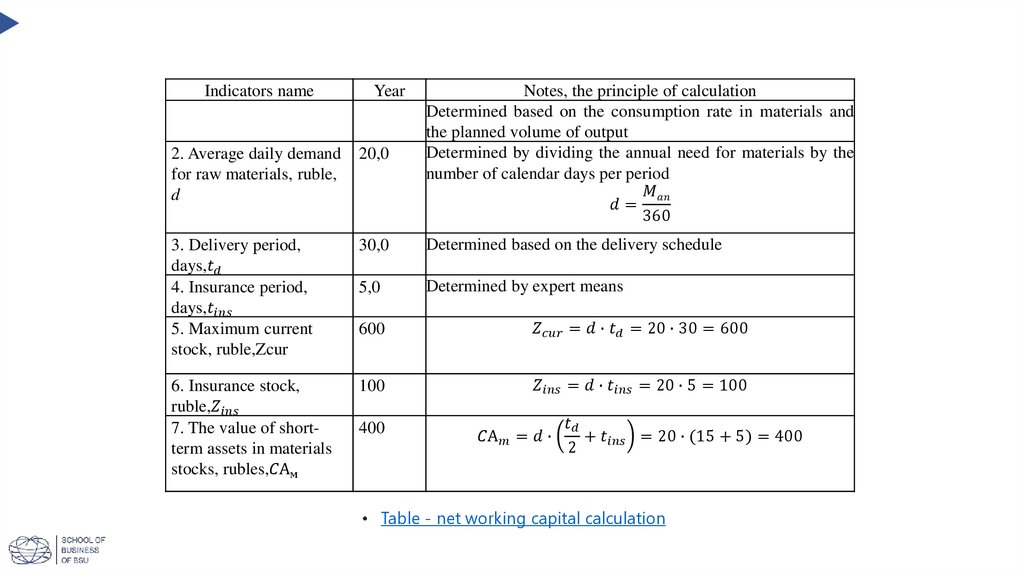 | Indicators name | Year | Notes, the principle of calculation |
|---|---|---|
| | | Determined based on the consumption rate in materials and the planned volume of output |
| 2. Average daily demand for raw materials, ruble, $d$ | 20,0 | Determined by dividing the annual need for materials by the number of calendar days per period $d = \frac{M_{an}}{360}$ |
| 3. Delivery period, days,$t_d$ | 30,0 | Determined based on the delivery schedule |
| 4. Insurance period, days,$t_{ins}$ | 5,0 | Determined by expert means |
| 5. Maximum current stock, ruble,Zcur | 600 | $Z_{cur} = d \cdot t_d = 20 \cdot 30 = 600$ |
| 6. Insurance stock, ruble,$Z_{ins}$ | 100 | $Z_{ins} = d \cdot t_{ins} = 20 \cdot 5 = 100$ |
| 7. The value of short-term assets in materials stocks, rubles,$CA_м$ | 400 | $CA_m = d \cdot \left(\frac{t_d}{2} + t_{ins}\right) = 20 \cdot (15 + 5) = 400$ |

• Table - net working capital calculation

SCHOOL OF BUSINESS OF BSU